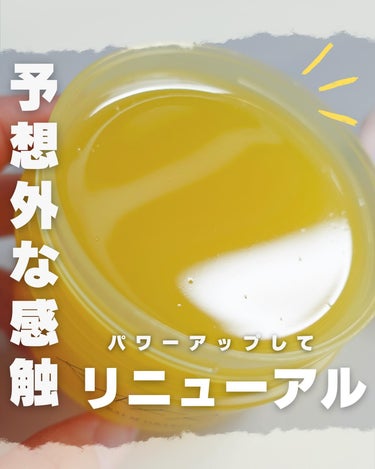 予想外な感触

パワーアップして
リニューアル